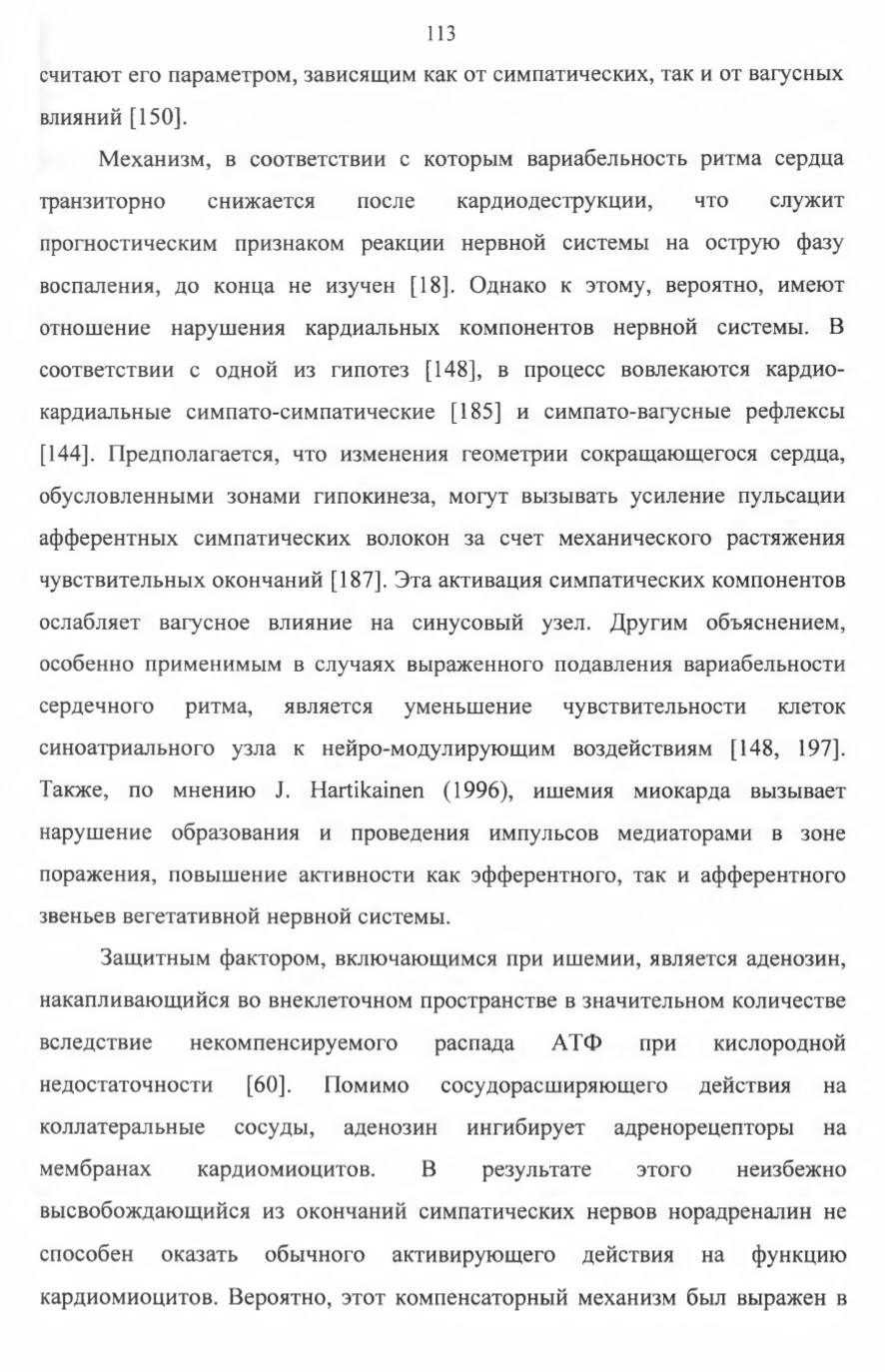 113

считают его параметром, зависящим как от симпатических, так и от вагусных влияний [150].

Механизм, в соответствии с которым вариабельность ритма сердца транзиторно снижается после кардиодеструкции, что служит прогностическим признаком реакции нервной системы на острую фазу воспаления, до конца не изучен [18]. Однако к этому, вероятно, имеют отношение нарушения кардиальных компонентов нервной системы. В соответствии с одной из гипотез [148], в процесс вовлекаются кардио-кардиальные симпато-симпатические [185] и симпато-вагусные рефлексы [144]. Предполагается, что изменения геометрии сокращающегося сердца, обусловленными зонами гипокинеза, могут вызывать усиление пульсации афферентных симпатических волокон за счет механического растяжения чувствительных окончаний [187]. Эта активация симпатических компонентов ослабляет вагусное влияние на синусовый узел. Другим объяснением, особенно применимым в случаях выраженного подавления вариабельности сердечного ритма, является уменьшение чувствительности клеток синоатриального узла к нейро-модулирующим воздействиям [148, 197]. Также, по мнению J. Hartikainen (1996), ишемия миокарда вызывает нарушение образования и проведения импульсов медиаторами в зоне поражения, повышение активности как эфферентного, так и афферентного звеньев вегетативной нервной системы.

Защитным фактором, включающимся при ишемии, является аденозин, накапливающийся во внеклеточном пространстве в значительном количестве вследствие некомпенсируемого распада АТФ при кислородной недостаточности [60]. Помимо сосудорасширяющего действия на коллатеральные сосуды, аденозин ингибирует адренорецепторы на мембранах кардиомиоцитов. В результате этого неизбежно высвобождающийся из окончаний симпатических нервов норадреналин не способен оказать обычного активирующего действия на функцию кардиомиоцитов. Вероятно, этот компенсаторный механизм был выражен в